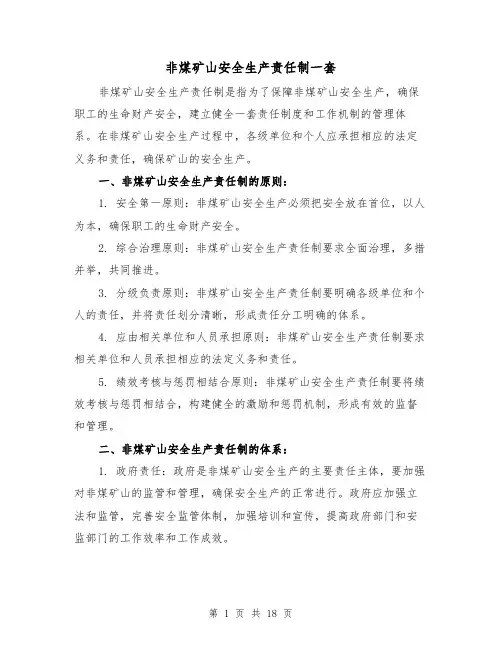 非煤矿山安全生产责任制一套

非煤矿山安全生产责任制是指为了保障非煤矿山安全生产，确保职工的生命财产安全，建立健全一套责任制度和工作机制的管理体系。在非煤矿山安全生产过程中，各级单位和个人应承担相应的法定义务和责任，确保矿山的安全生产。

一、非煤矿山安全生产责任制的原则：

1. 安全第一原则：非煤矿山安全生产必须把安全放在首位，以人为本，确保职工的生命财产安全。

2. 综合治理原则：非煤矿山安全生产责任制要求全面治理，多措并举，共同推进。

3. 分级负责原则：非煤矿山安全生产责任制要明确各级单位和个人的责任，并将责任划分清晰，形成责任分工明确的体系。

4. 应由相关单位和人员承担原则：非煤矿山安全生产责任制要求相关单位和人员承担相应的法定义务和责任。

5. 绩效考核与惩罚相结合原则：非煤矿山安全生产责任制要将绩效考核与惩罚相结合，构建健全的激励和惩罚机制，形成有效的监督和管理。

二、非煤矿山安全生产责任制的体系：

1. 政府责任：政府是非煤矿山安全生产的主要责任主体，要加强对非煤矿山的监管和管理，确保安全生产的正常进行。政府应加强立法和监管，完善安全监管体制，加强培训和宣传，提高政府部门和安监部门的工作效率和工作成效。

第 1 页 共 18 页